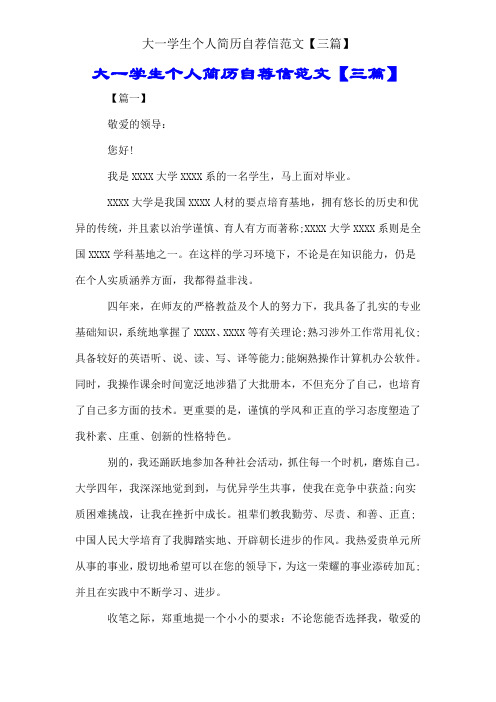 大一学生个人简历自荐信范文【三篇】

大一学生个人简历自荐信范文【三篇】

【篇一】

敬爱的领导：

您好!

我是 XXXX 大学 XXXX 系的一名学生，马上面对毕业。

XXXX 大学是我国 XXXX 人材的要点培育基地，拥有悠长的历史和优异的传统，并且素以治学谨慎、育人有方而著称;XXXX 大学 XXXX 系则是全国 XXXX 学科基地之一。在这样的学习环境下，不论是在知识能力，仍是在个人实质涵养方面，我都得益非浅。

四年来，在师友的严格教益及个人的努力下，我具备了扎实的专业基础知识，系统地掌握了 XXXX、XXXX 等有关理论;熟习涉外工作常用礼仪;具备较好的英语听、说、读、写、译等能力;能娴熟操作计算机办公软件。同时，我操作课余时间宽泛地涉猎了大批册本，不但充分了自己，也培育了自己多方面的技术。更重要的是，谨慎的学风和正直的学习态度塑造了我朴素、庄重、创新的性格特色。

别的，我还踊跃地参加各种社会活动，抓住每一个时机，磨炼自己。大学四年，我深深地觉到到，与优异学生共事，使我在竞争中获益;向实质困难挑战，让我在挫折中成长。祖辈们教我勤劳、尽责、和善、正直;中国人民大学培育了我脚踏实地、开辟朝长进步的作风。我热爱贵单元所从事的事业，殷切地希望可以在您的领导下，为这一荣耀的事业添砖加瓦;并且在实践中不断学习、进步。

收笔之际，郑重地提一个小小的要求：不论您能否选择我，敬爱的